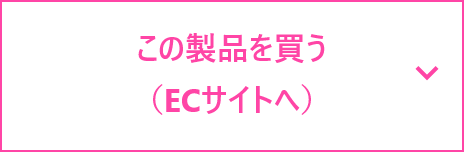 この製品を買う
（ECサイトへ）